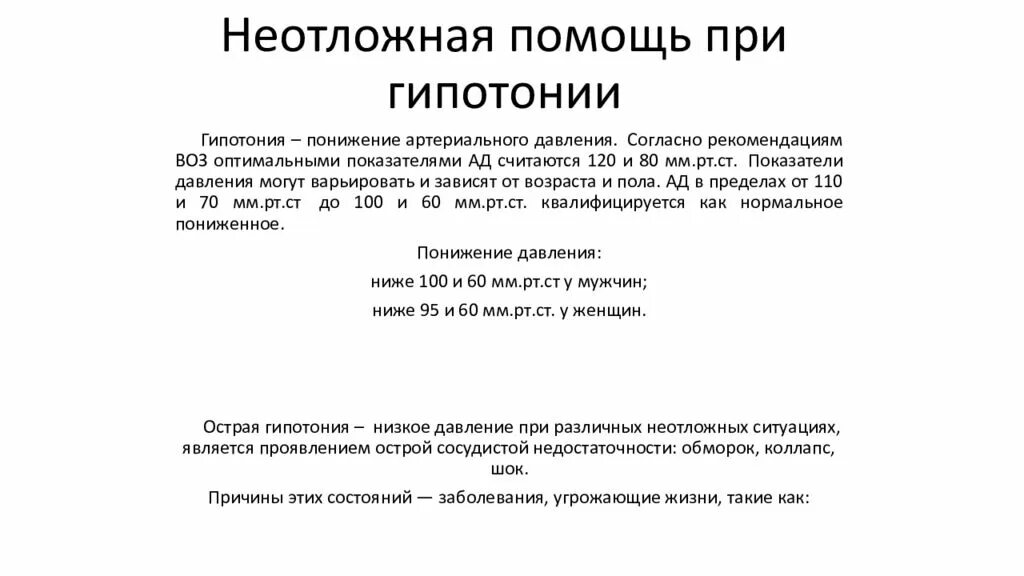 Неотложная помощь при гипотонии

Гипотония – понижение артериального давления. Согласно рекомендациям ВОЗ оптимальными показателями АД считаются 120 и 80 мм.рт.ст. Показатели давления могут варьировать и зависят от возраста и пола. АД в пределах от 110 и 70 мм.рт.ст до 100 и 60 мм.рт.ст. квалифицируется как нормальное пониженное.

Понижение давления:

ниже 100 и 60 мм.рт.ст у мужчин;

ниже 95 и 60 мм.рт.ст. у женщин.

Острая гипотония – низкое давление при различных неотложных ситуациях, является проявлением острой сосудистой недостаточности: обморок, коллапс, шок.

Причины этих состояний — заболевания, угрожающие жизни, такие как: